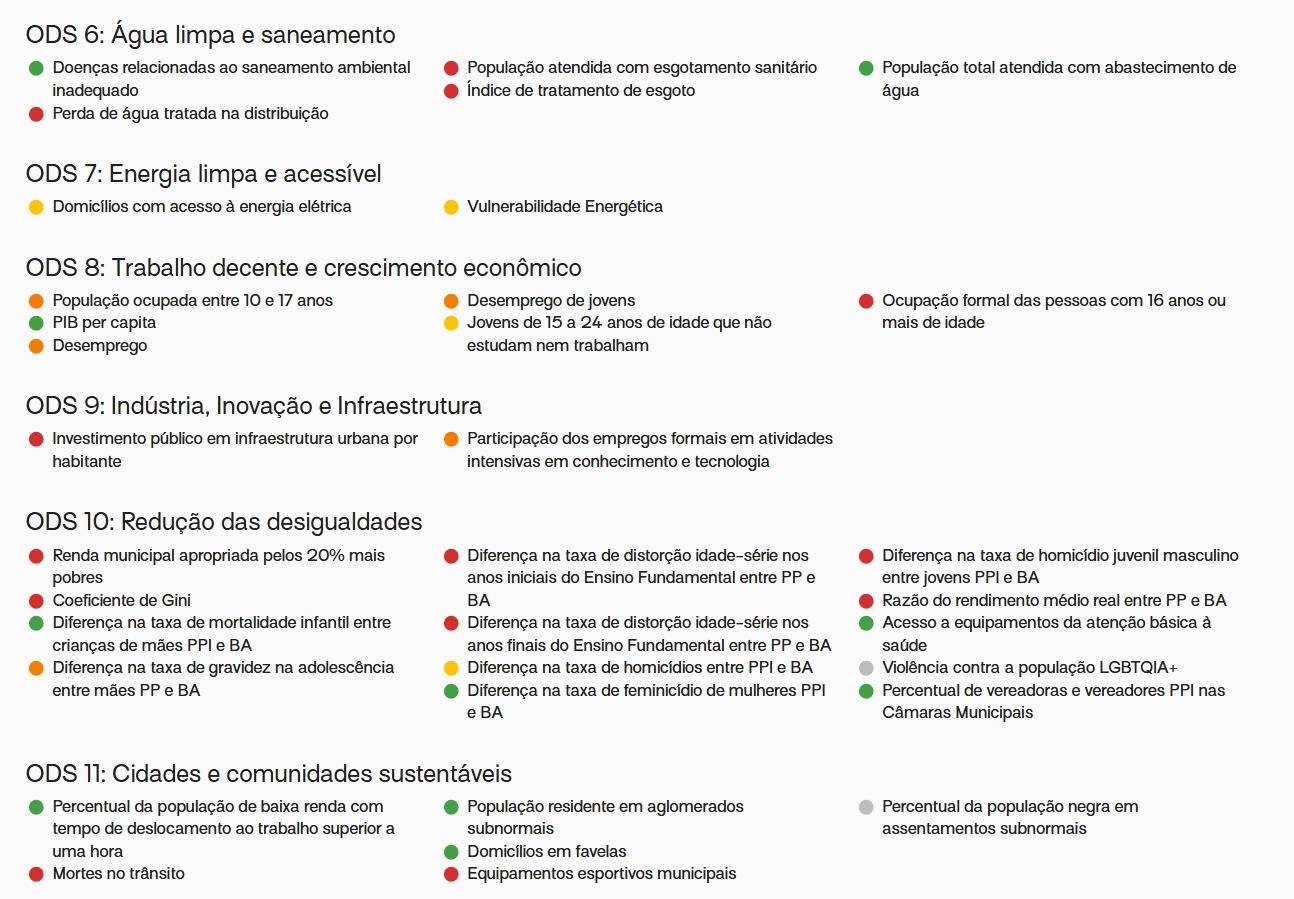 ODS 6: Água limpa e saneamento

Doenças relacionadas ao saneamento ambiental inadequado
Perda de água tratada na distribuição

População atendida com esgotamento sanitário
Índice de tratamento de esgoto

População total atendida com abastecimento de água

ODS 7: Energia limpa e acessível

Domicílios com acesso à energia elétrica

Vulnerabilidade Energética

ODS 8: Trabalho decente e crescimento econômico

População ocupada entre 10 e 17 anos
PIB per capita
Desemprego

Desemprego de jovens
Jovens de 15 a 24 anos de idade que não estudam nem trabalham

Ocupação formal das pessoas com 16 anos ou mais de idade

ODS 9: Indústria, Inovação e Infraestrutura

Investimento público em infraestrutura urbana por habitante

Participação dos empregos formais em atividades intensivas em conhecimento e tecnologia

ODS 10: Redução das desigualdades

Renda municipal apropriada pelos 20% mais pobres
Coeficiente de Gini
Diferença na taxa de mortalidade infantil entre crianças de mães PPI e BA
Diferença na taxa de gravidez na adolescência entre mães PP e BA

Diferença na taxa de distorção idade-série nos anos iniciais do Ensino Fundamental entre PP e BA
Diferença na taxa de distorção idade-série nos anos finais do Ensino Fundamental entre PP e BA
Diferença na taxa de homicídios entre PPI e BA
Diferença na taxa de feminicídio de mulheres PPI e BA

Diferença na taxa de homicídio juvenil masculino entre jovens PPI e BA
Razão do rendimento médio real entre PP e BA
Acesso a equipamentos da atenção básica à saúde
Violência contra a população LGBTQIA+
Percentual de vereadoras e vereadores PPI nas Câmaras Municipais

ODS 11: Cidades e comunidades sustentáveis

Percentual da população de baixa renda com tempo de deslocamento ao trabalho superior a uma hora
Mortes no trânsito

População residente em aglomerados subnormais
Domicílios em favelas
Equipamentos esportivos municipais

Percentual da população negra em assentamentos subnormais